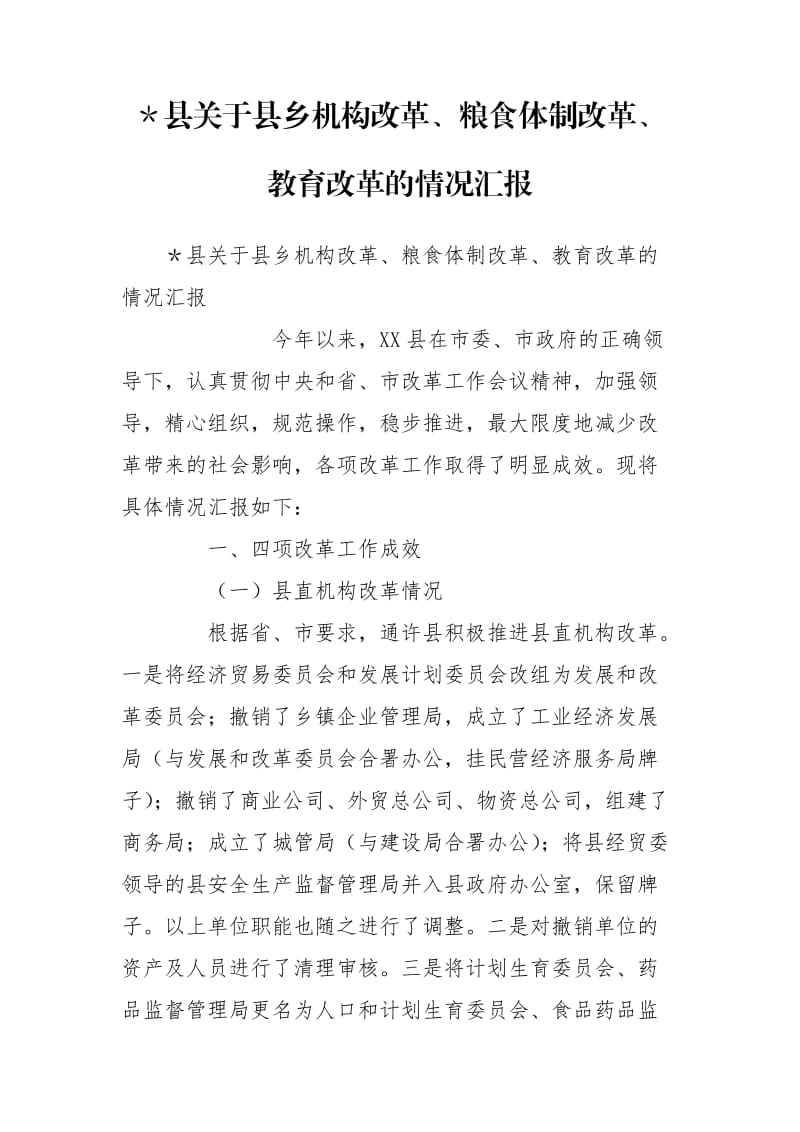 ＊县关于县乡机构改革、粮食体制改革、教育改革的情况汇报

＊县关于县乡机构改革、粮食体制改革、教育改革的情况汇报

今年以来，XX县在市委、市政府的正确领导下，认真贯彻中央和省、市改革工作会议精神，加强领导，精心组织，规范操作，稳步推进，最大限度地减少改革带来的社会影响，各项改革工作取得了明显成效。现将具体情况汇报如下：

一、四项改革工作成效

（一）县直机构改革情况

根据省、市要求，通许县积极推进县直机构改革。一是将经济贸易委员会和发展计划委员会改组为发展和改革委员会；撤销了乡镇企业管理局，成立了工业经济发展局（与发展和改革委员会合署办公，挂民营经济服务局牌子）；撤销了商业公司、外贸总公司、物资总公司，组建了商务局；成立了城管局（与建设局合署办公）；将县经贸委领导的县安全生产监督管理局并入县政府办公室，保留牌子。以上单位职能也随之进行了调整。二是对撤销单位的资产及人员进行了清理审核。三是将计划生育委员会、药品监督管理局更名为人口和计划生育委员会、食品药品监